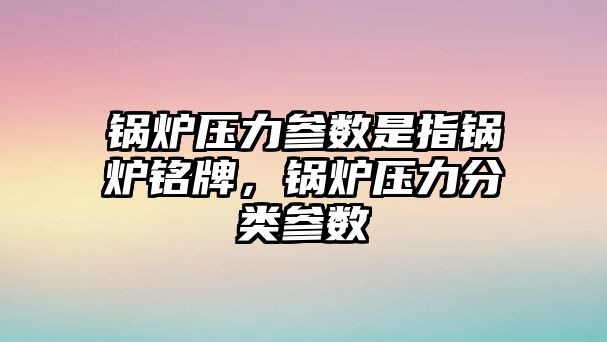 锅炉压力参数是指锅炉铭牌，锅炉压力分类参数